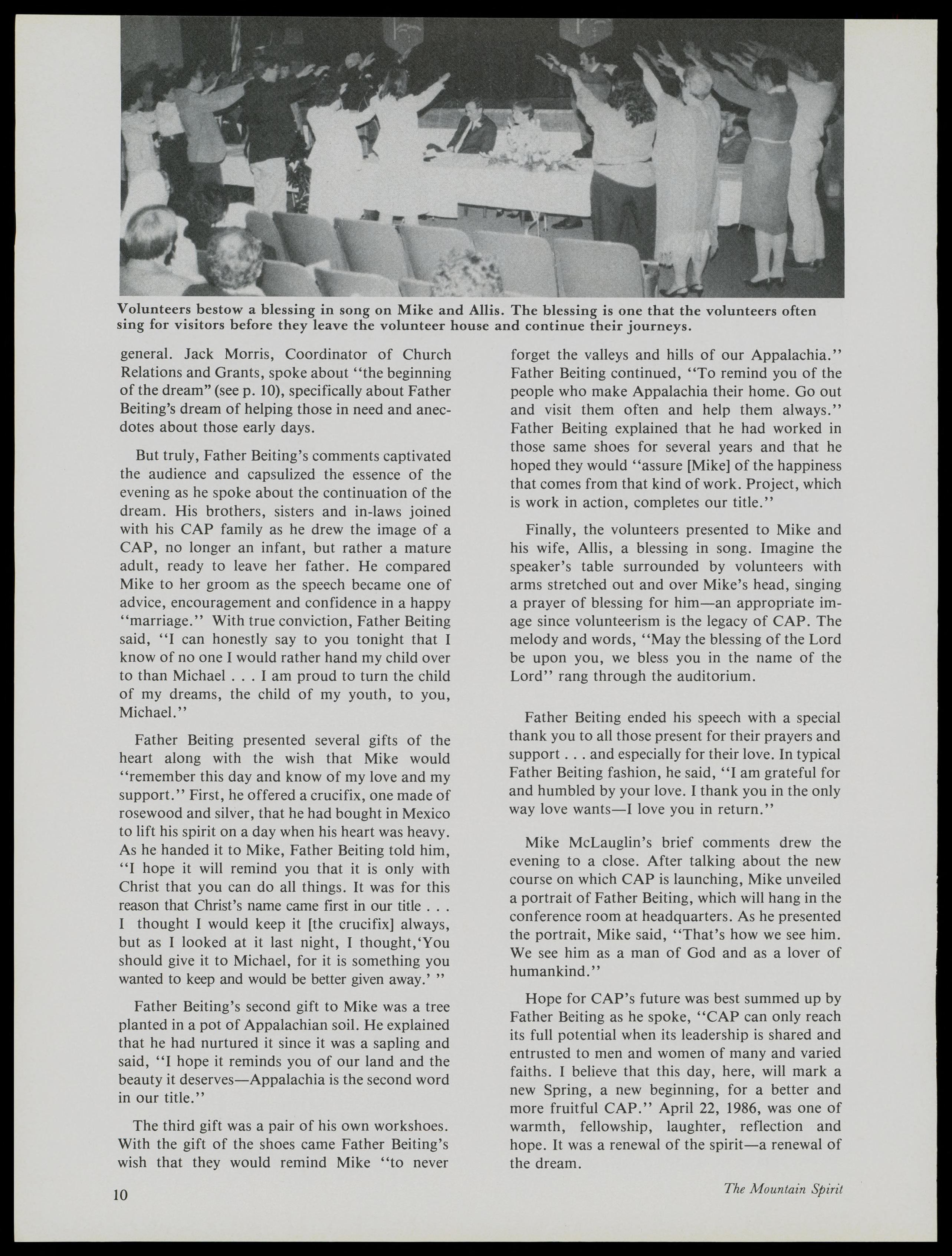 Volunteers bestow a blessing in song on Mike and Allis. The blessing is one that the volunteers often sing for visitors before they leave the volunteer house and continue their journeys.

general. Jack Morris, Coordinator of Church Relations and Grants, spoke about "the beginning of the dream" (see p. 10), specifically about Father Beiting's dream of helping those in need and anecdotes about those early days.

But truly, Father Beiting's comments captivated the audience and capsulized the essence of the evening as he spoke about the continuation of the dream. His brothers, sisters and in-laws joined with his CAP family as he drew the image of a CAP, no longer an infant, but rather a mature adult, ready to leave her father. He compared Mike to her groom as the speech became one of advice, encouragement and confidence in a happy "marriage." With true conviction, Father Beiting said, "I can honestly say to you tonight that I know of no one I would rather hand my child over to than Michael . . . I am proud to turn the child of my dreams, the child of my youth, to you, Michael."

Father Beiting presented several gifts of the heart along with the wish that Mike would "remember this day and know of my love and my support." First, he offered a crucifix, one made of rosewood and silver, that he had bought in Mexico to lift his spirit on a day when his heart was heavy. As he handed it to Mike, Father Beiting told him, "I hope it will remind you that it is only with Christ that you can do all things. It was for this reason that Christ's name came first in our title . . . I thought I would keep it [the crucifix] always, but as I looked at it last night, I thought,'You should give it to Michael, for it is something you wanted to keep and would be better given away.' "

Father Beiting's second gift to Mike was a tree planted in a pot of Appalachian soil. He explained that he had nurtured it since it was a sapling and said, "I hope it reminds you of our land and the beauty it deserves—Appalachia is the second word in our title."

The third gift was a pair of his own workshoes. With the gift of the shoes came Father Beiting's wish that they would remind Mike "to never forget the valleys and hills of our Appalachia." Father Beiting continued, "To remind you of the people who make Appalachia their home. Go out and visit them often and help them always." Father Beiting explained that he had worked in those same shoes for several years and that he hoped they would "assure [Mike] of the happiness that comes from that kind of work. Project, which is work in action, completes our title."

Finally, the volunteers presented to Mike and his wife, Allis, a blessing in song. Imagine the speaker's table surrounded by volunteers with arms stretched out and over Mike's head, singing a prayer of blessing for him—an appropriate image since volunteerism is the legacy of CAP. The melody and words, "May the blessing of the Lord be upon you, we bless you in the name of the Lord" rang through the auditorium.

Father Beiting ended his speech with a special thank you to all those present for their prayers and support . . . and especially for their love. In typical Father Beiting fashion, he said, "I am grateful for and humbled by your love. I thank you in the only way love wants—I love you in return."

Mike McLauglin's brief comments drew the evening to a close. After talking about the new course on which CAP is launching, Mike unveiled a portrait of Father Beiting, which will hang in the conference room at headquarters. As he presented the portrait, Mike said, "That's how we see him. We see him as a man of God and as a lover of humankind."

Hope for CAP's future was best summed up by Father Beiting as he spoke, "CAP can only reach its full potential when its leadership is shared and entrusted to men and women of many and varied faiths. I believe that this day, here, will mark a new Spring, a new beginning, for a better and more fruitful CAP." April 22, 1986, was one of warmth, fellowship, laughter, reflection and hope. It was a renewal of the spirit—a renewal of the dream.

10

The Mountain Spirit